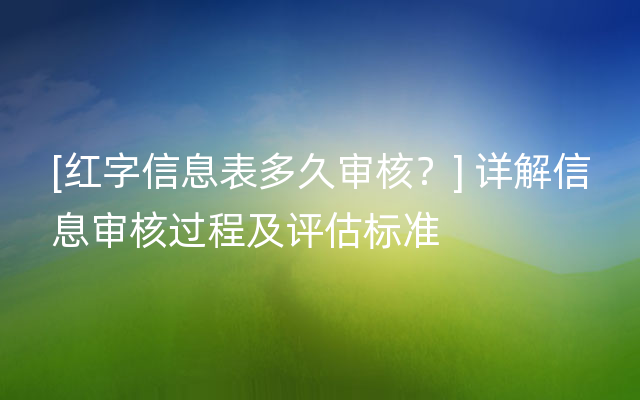 [红字信息表多久审核？] 详解信息审核过程及评估标准